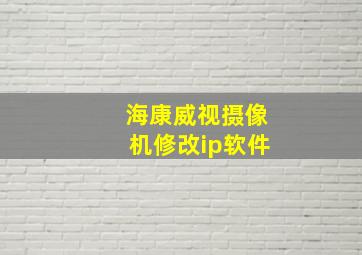 海康威视摄像机修改ip软件